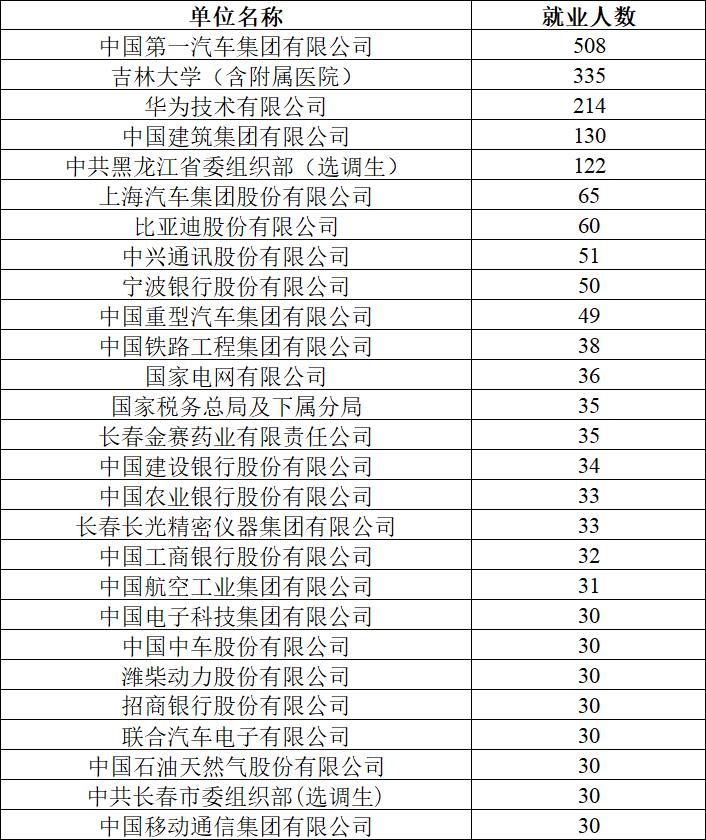 | 单位名称 | 就业人数 |
|---|---|
| 中国第一汽车集团有限公司 | 508 |
| 吉林大学（含附属医院） | 335 |
| 华为技术有限公司 | 214 |
| 中国建筑集团有限公司 | 130 |
| 中共黑龙江省委组织部（选调生） | 122 |
| 上海汽车集团股份有限公司 | 65 |
| 比亚迪股份有限公司 | 60 |
| 中兴通讯股份有限公司 | 51 |
| 宁波银行股份有限公司 | 50 |
| 中国重型汽车集团有限公司 | 49 |
| 中国铁路工程集团有限公司 | 38 |
| 国家电网有限公司 | 36 |
| 国家税务总局及下属分局 | 35 |
| 长春金赛药业有限责任公司 | 35 |
| 中国建设银行股份有限公司 | 34 |
| 中国农业银行股份有限公司 | 33 |
| 长春长光精密仪器集团有限公司 | 33 |
| 中国工商银行股份有限公司 | 32 |
| 中国航空工业集团有限公司 | 31 |
| 中国电子科技集团有限公司 | 30 |
| 中国中车股份有限公司 | 30 |
| 潍柴动力股份有限公司 | 30 |
| 招商银行股份有限公司 | 30 |
| 联合汽车电子有限公司 | 30 |
| 中国石油天然气股份有限公司 | 30 |
| 中共长春市委组织部(选调生) | 30 |
| 中国移动通信集团有限公司 | 30 |